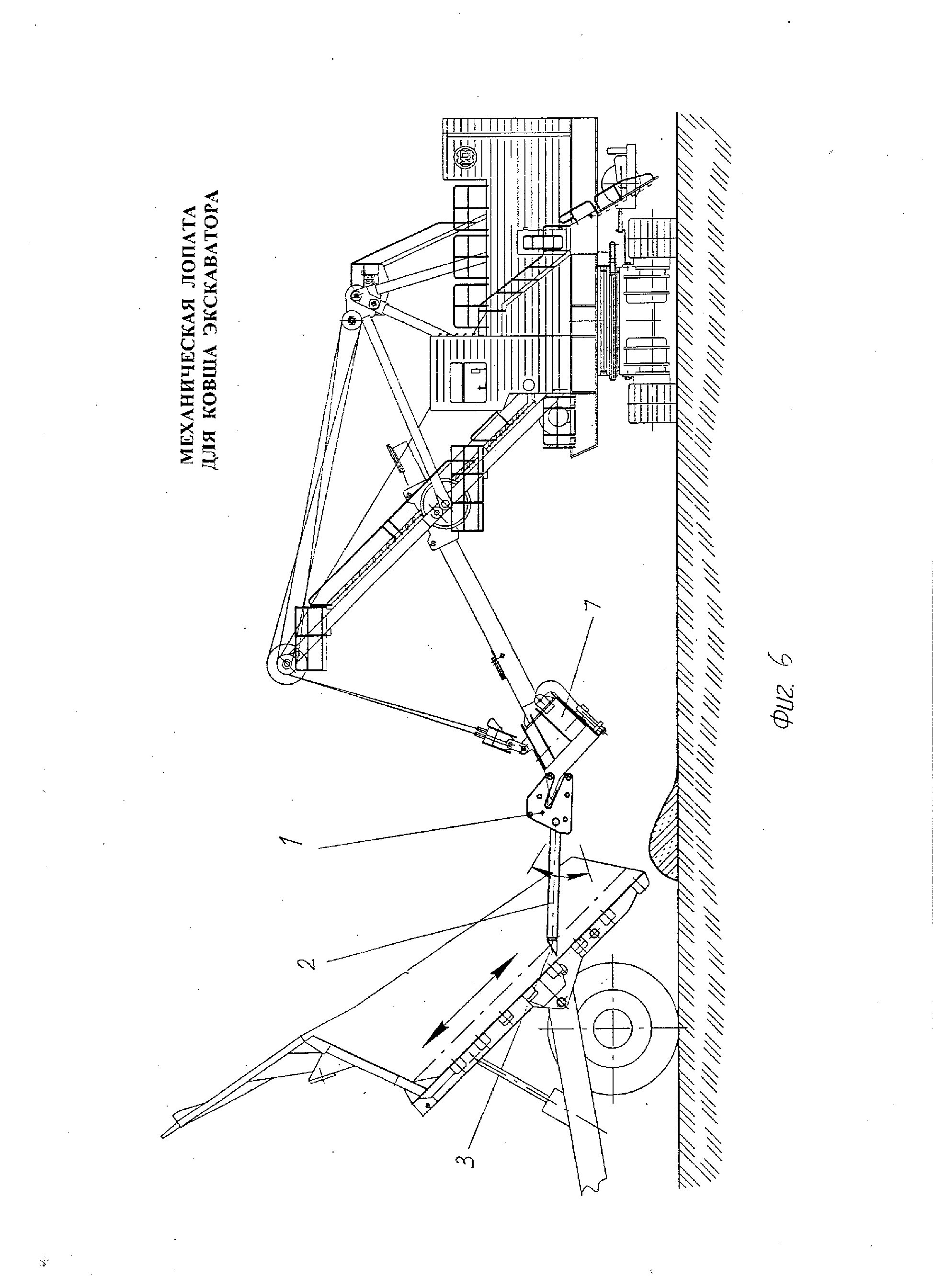 МЕХАНИЧЕСКАЯ ЛОПАТА
ДЛЯ КОВША ЭКСКАВАТОРА

7

1

2

3

Фиг. 6